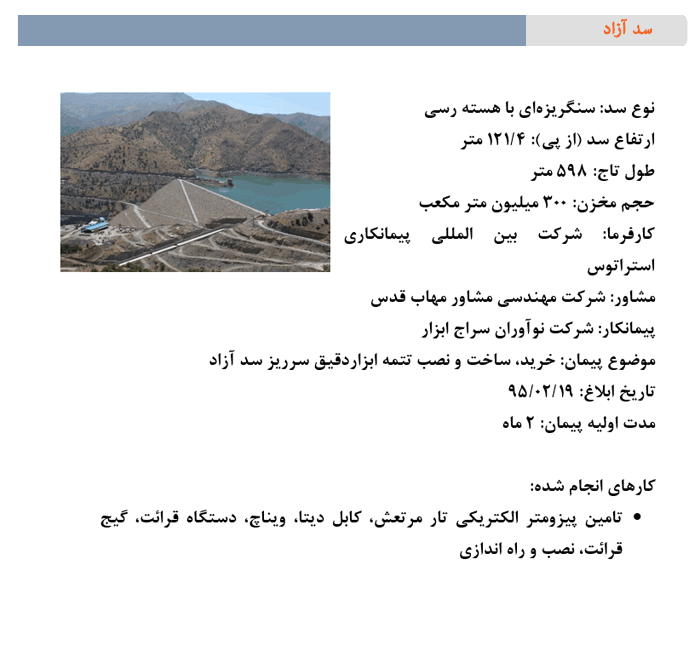 سد آزاد

نوع سد: سنگریزه‌ای با هسته رسی
ارتفاع سد (از پی): ۱۲۱/۴ متر
طول تاج: ۵۹۸ متر
حجم مخزن: ۳۰۰ میلیون متر مکعب
کارفرما: شرکت بین المللی پیمانکاری استراتوس
مشاور: شرکت مهندسی مشاور مهاب قدس
پیمانکار: شرکت نوآوران سراج ابزار
موضوع پیمان: خرید، ساخت و نصب تتمه ابزاردقیق سرریز سد آزاد
تاریخ ابلاغ: ۹۵/۰۲/۱۹
مدت اولیه پیمان: ۲ ماه

کارهای انجام شده:
• تامین پیزومتر الکتریکی تار مرتعش، کابل دیتا، ویناچ، دستگاه قرائت، گیج قرائت، نصب و راه اندازی